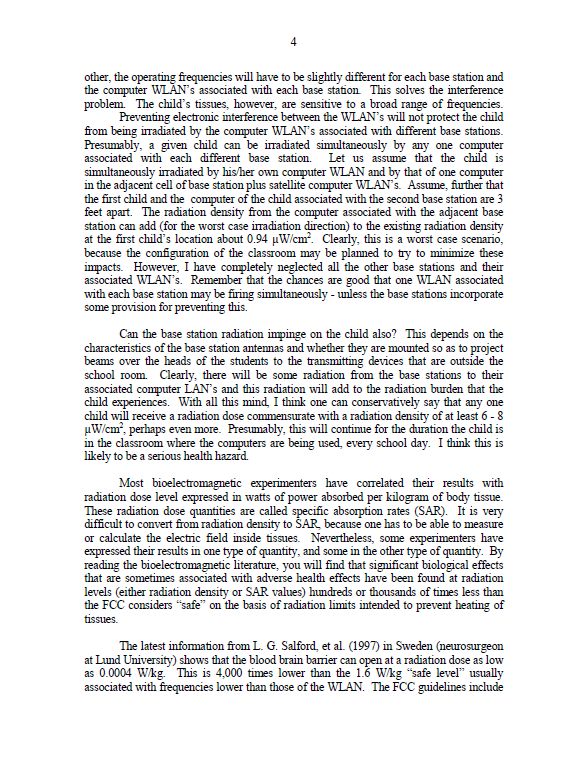 4

other, the operating frequencies will have to be slightly different for each base station and the computer WLAN's associated with each base station. This solves the interference problem. The child's tissues, however, are sensitive to a broad range of frequencies.

Preventing electronic interference between the WLAN's will not protect the child from being irradiated by the computer WLAN's associated with different base stations. Presumably, a given child can be irradiated simultaneously by any one computer associated with each different base station. Let us assume that the child is simultaneously irradiated by his/her own computer WLAN and by that of one computer in the adjacent cell of base station plus satellite computer WLAN's. Assume, further that the first child and the computer of the child associated with the second base station are 3 feet apart. The radiation density from the computer associated with the adjacent base station can add (for the worst case irradiation direction) to the existing radiation density at the first child's location about 0.94 $\mu W/cm^2$. Clearly, this is a worst case scenario, because the configuration of the classroom may be planned to try to minimize these impacts. However, I have completely neglected all the other base stations and their associated WLAN's. Remember that the chances are good that one WLAN associated with each base station may be firing simultaneously - unless the base stations incorporate some provision for preventing this.

Can the base station radiation impinge on the child also? This depends on the characteristics of the base station antennas and whether they are mounted so as to project beams over the heads of the students to the transmitting devices that are outside the school room. Clearly, there will be some radiation from the base stations to their associated computer LAN's and this radiation will add to the radiation burden that the child experiences. With all this mind, I think one can conservatively say that any one child will receive a radiation dose commensurate with a radiation density of at least 6 - 8 $\mu W/cm^2$, perhaps even more. Presumably, this will continue for the duration the child is in the classroom where the computers are being used, every school day. I think this is likely to be a serious health hazard.

Most bioelectromagnetic experimenters have correlated their results with radiation dose level expressed in watts of power absorbed per kilogram of body tissue. These radiation dose quantities are called specific absorption rates (SAR). It is very difficult to convert from radiation density to SAR, because one has to be able to measure or calculate the electric field inside tissues. Nevertheless, some experimenters have expressed their results in one type of quantity, and some in the other type of quantity. By reading the bioelectromagnetic literature, you will find that significant biological effects that are sometimes associated with adverse health effects have been found at radiation levels (either radiation density or SAR values) hundreds or thousands of times less than the FCC considers "safe" on the basis of radiation limits intended to prevent heating of tissues.

The latest information from L. G. Salford, et al. (1997) in Sweden (neurosurgeon at Lund University) shows that the blood brain barrier can open at a radiation dose as low as 0.0004 W/kg. This is 4,000 times lower than the 1.6 W/kg "safe level" usually associated with frequencies lower than those of the WLAN. The FCC guidelines include